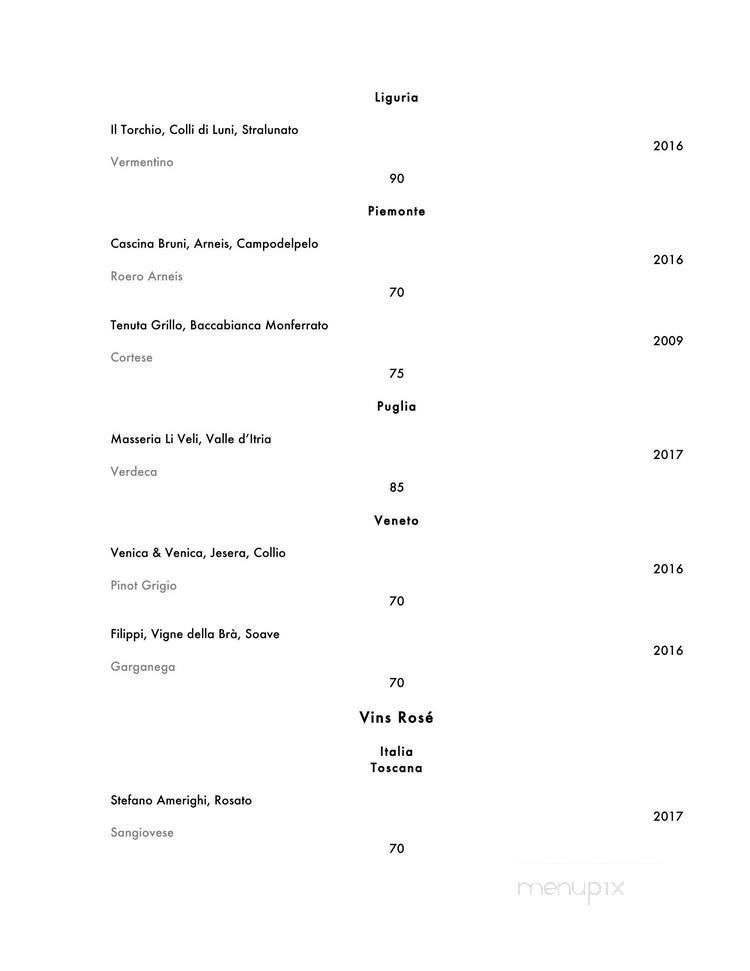 Liguria

Il Torchio, Colli di Luni, Stralunato

2016

Vermentino

90

Piemonte

Cascina Bruni, Arneis, Campodelpelo

2016

Roero Arneis

70

Tenuta Grillo, Baccabianca Monferrato

2009

Cortese

75

Puglia

Masseria Li Veli, Valle d'Itria

2017

Verdeca

85

Veneto

Venica & Venica, Jesera, Collio

2016

Pinot Grigio

70

Filippi, Vigne della Brà, Soave

2016

Garganega

70

Vins Rosé

Italia
Toscana

Stefano Amerighi, Rosato

2017

Sangiovese

70

menupix